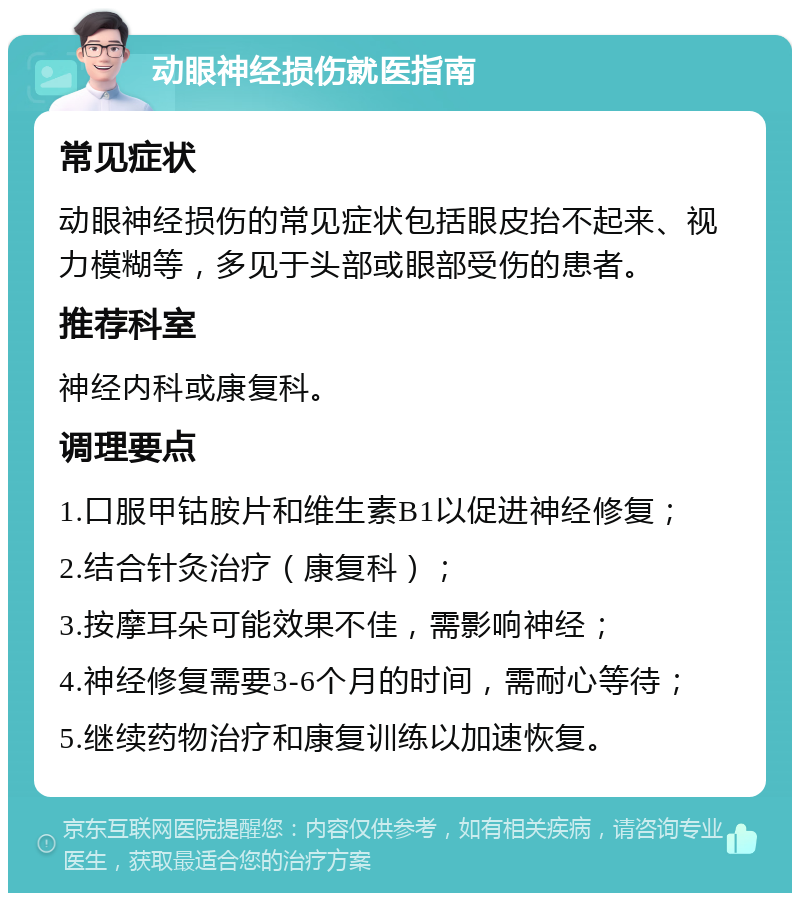 动眼神经损伤就医指南

常见症状

动眼神经损伤的常见症状包括眼皮抬不起来、视力模糊等，多见于头部或眼部受伤的患者。

推荐科室

神经内科或康复科。

调理要点

1.口服甲钴胺片和维生素B1以促进神经修复；

2.结合针灸治疗（康复科）；

3.按摩耳朵可能效果不佳，需影响神经；

4.神经修复需要3-6个月的时间，需耐心等待；

5.继续药物治疗和康复训练以加速恢复。

京东互联网医院提醒您：内容仅供参考，如有相关疾病，请咨询专业医生，获取最适合您的治疗方案